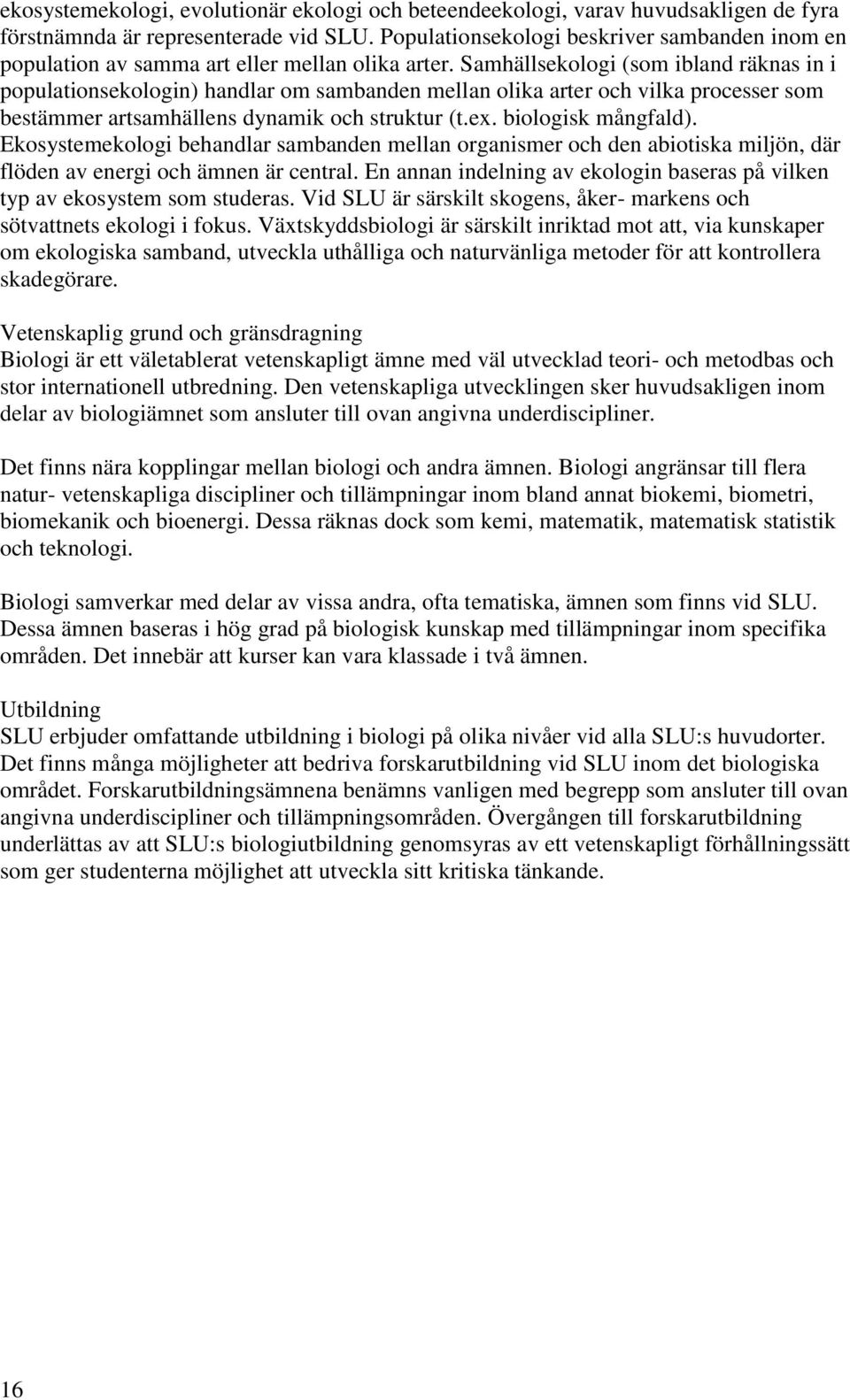 ekosystemekologi, evolutionär ekologi och beteendeekologi, varav huvudsakligen de fyra förstnämnda är representerade vid SLU. Populationsekologi beskriver sambanden inom en population av samma art eller mellan olika arter. Samhällsekologi (som ibland räknas in i populationsekologin) handlar om sambanden mellan olika arter och vilka processer som bestämmer artsamhällens dynamik och struktur (t.ex. biologisk mångfald). Ekosystemekologi behandlar sambanden mellan organismer och den abiotiska miljön, där flöden av energi och ämnen är central. En annan indelning av ekologin baseras på vilken typ av ekosystem som studeras. Vid SLU är särskilt skogens, åker- markens och sötvattnets ekologi i fokus. Växtskyddsbiologi är särskilt inriktad mot att, via kunskaper om ekologiska samband, utveckla uthålliga och naturvänliga metoder för att kontrollera skadegörare.

Vetenskaplig grund och gränsdragning
Biologi är ett väletablerat vetenskapligt ämne med väl utvecklad teori- och metodbas och stor internationell utbredning. Den vetenskapliga utvecklingen sker huvudsakligen inom delar av biologiämnet som ansluter till ovan angivna underdiscipliner.

Det finns nära kopplingar mellan biologi och andra ämnen. Biologi angränsar till flera natur- vetenskapliga discipliner och tillämpningar inom bland annat biokemi, biometri, biomekanik och bioenergi. Dessa räknas dock som kemi, matematik, matematisk statistik och teknologi.

Biologi samverkar med delar av vissa andra, ofta tematiska, ämnen som finns vid SLU. Dessa ämnen baseras i hög grad på biologisk kunskap med tillämpningar inom specifika områden. Det innebär att kurser kan vara klassade i två ämnen.

Utbildning
SLU erbjuder omfattande utbildning i biologi på olika nivåer vid alla SLU:s huvudorter. Det finns många möjligheter att bedriva forskarutbildning vid SLU inom det biologiska området. Forskarutbildningsämnena benämns vanligen med begrepp som ansluter till ovan angivna underdiscipliner och tillämpningsområden. Övergången till forskarutbildning underlättas av att SLU:s biologiutbildning genomsyras av ett vetenskapligt förhållningssätt som ger studenterna möjlighet att utveckla sitt kritiska tänkande.

16